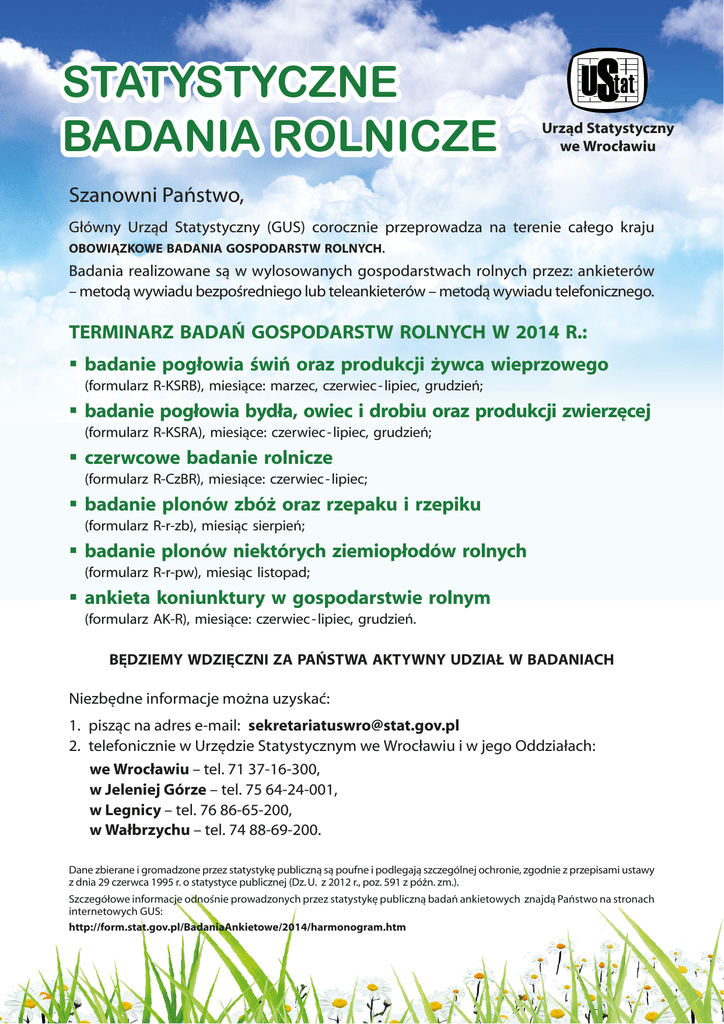 STATYSTYCZNE BADANIA ROLNICZE

UStat

Urząd Statystyczny we Wrocławiu

Szanowni Państwo,

Główny Urząd Statystyczny (GUS) corocznie przeprowadza na terenie całego kraju OBOWIĄZKOWE BADANIA GOSPODARSTW ROLNYCH.

Badania realizowane są w wylosowanych gospodarstwach rolnych przez: ankieterów – metodą wywiadu bezpośredniego lub teleankieterów – metodą wywiadu telefonicznego.

TERMINARZ BADAŃ GOSPODARSTW ROLNYCH W 2014 R.:

▪ badanie pogłowia świń oraz produkcji żywca wieprzowego
(formularz R-KSRB), miesiące: marzec, czerwiec - lipiec, grudzień;

▪ badanie pogłowia bydła, owiec i drobiu oraz produkcji zwierzęcej
(formularz R-KSRA), miesiące: czerwiec - lipiec, grudzień;

▪ czerwcowe badanie rolnicze
(formularz R-CzBR), miesiące: czerwiec - lipiec;

▪ badanie plonów zbóż oraz rzepaku i rzepiku
(formularz R-r-zb), miesiąc sierpień;

▪ badanie plonów niektórych ziemiopłodów rolnych
(formularz R-r-pw), miesiąc listopad;

▪ ankieta koniunktury w gospodarstwie rolnym
(formularz AK-R), miesiące: czerwiec - lipiec, grudzień.

BĘDZIEMY WDZIĘCZNI ZA PAŃSTWA AKTYWNY UDZIAŁ W BADANIACH

Niezbędne informacje można uzyskać:

1. pisząc na adres e-mail: sekretariatuswro@stat.gov.pl
2. telefonicznie w Urzędzie Statystycznym we Wrocławiu i w jego Oddziałach:
we Wrocławiu – tel. 71 37-16-300,
w Jeleniej Górze – tel. 75 64-24-001,
w Legnicy – tel. 76 86-65-200,
w Wałbrzychu – tel. 74 88-69-200.

Dane zbierane i gromadzone przez statystykę publiczną są poufne i podlegają szczególnej ochronie, zgodnie z przepisami ustawy z dnia 29 czerwca 1995 r. o statystyce publicznej (Dz. U. z 2012 r., poz. 591 z późn. zm.).

Szczegółowe informacje odnośnie prowadzonych przez statystykę publiczną badań ankietowych znajdą Państwo na stronach internetowych GUS:

http://form.stat.gov.pl/BadaniaAnkietowe/2014/harmonogram.htm